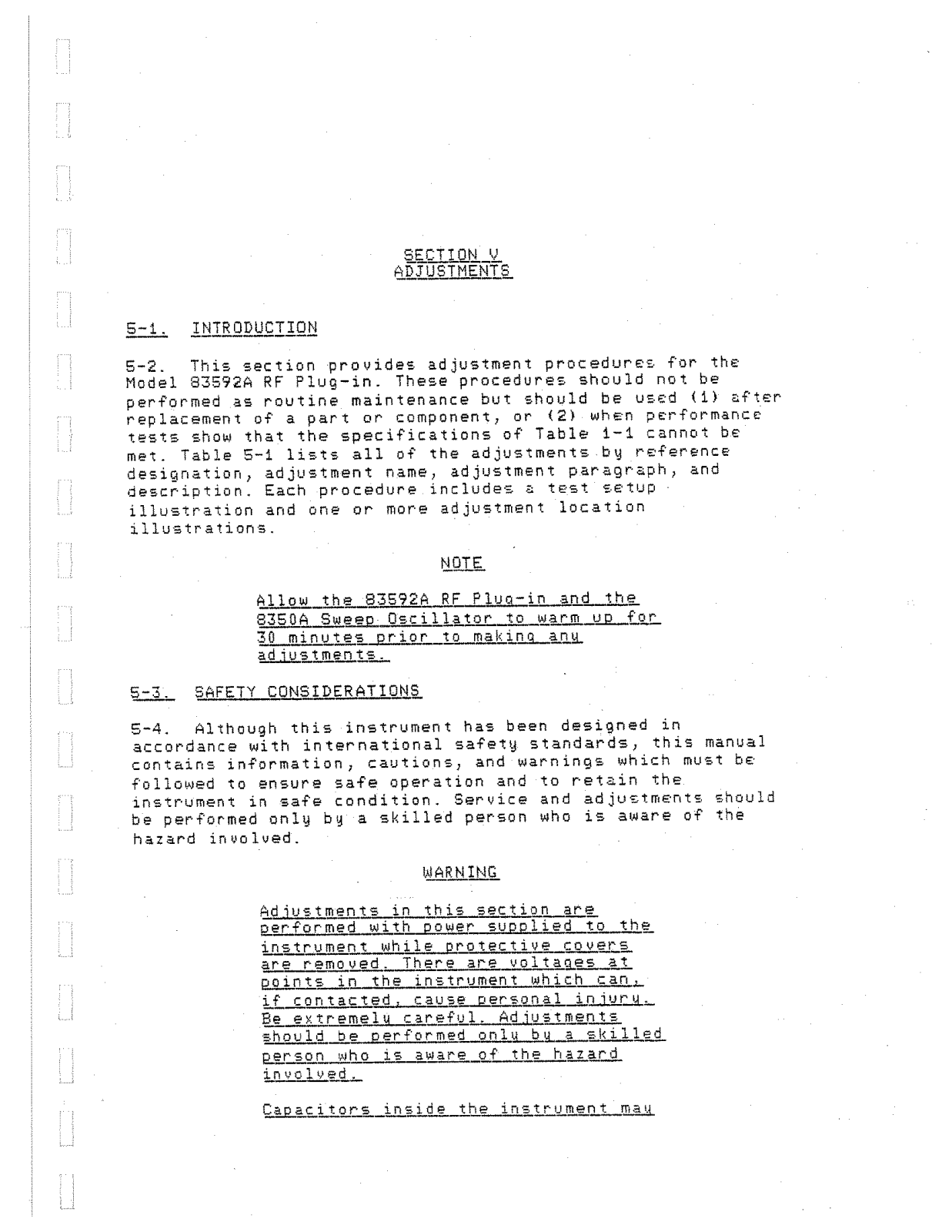 SECTION V
ADJUSTMENTS

5-1. INTRODUCTION

5-2. This section provides adjustment procedures for the Model 83592A RF Plug-in. These procedures should not be performed as routine maintenance but should be used (1) after replacement of a part or component, or (2) when performance tests show that the specifications of Table 1-1 cannot be met. Table 5-1 lists all of the adjustments by reference designation, adjustment name, adjustment paragraph, and description. Each procedure includes a test setup illustration and one or more adjustment location illustrations.

NOTE

Allow the 83592A RF Plug-in and the 8350A Sweep Oscillator to warm up for 30 minutes prior to making any adjustments.

5-3. SAFETY CONSIDERATIONS

5-4. Although this instrument has been designed in accordance with international safety standards, this manual contains information, cautions, and warnings which must be followed to ensure safe operation and to retain the instrument in safe condition. Service and adjustments should be performed only by a skilled person who is aware of the hazard involved.

WARNING

Adjustments in this section are performed with power supplied to the instrument while protective covers are removed. There are voltages at points in the instrument which can, if contacted, cause personal injury. Be extremely careful. Adjustments should be performed only by a skilled person who is aware of the hazard involved.

Capacitors inside the instrument may